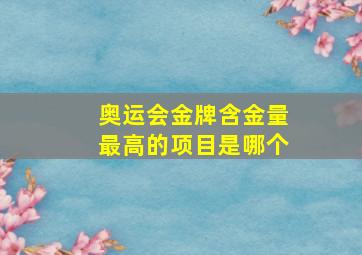 奥运会金牌含金量最高的项目是哪个